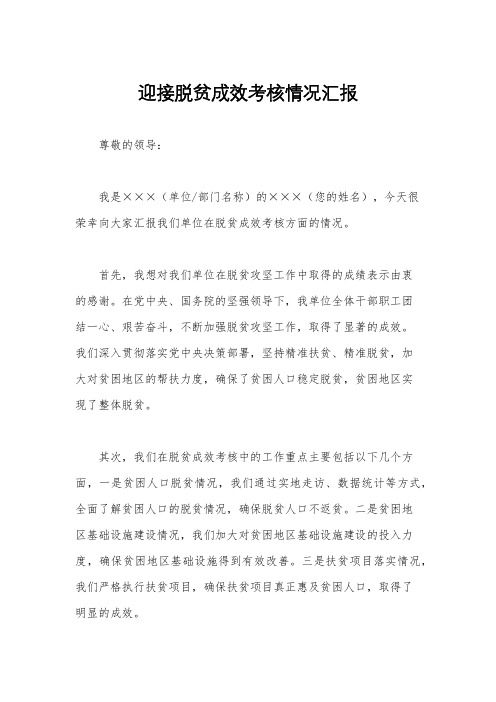 迎接脱贫成效考核情况汇报

尊敬的领导：

我是×××（单位/部门名称）的×××（您的姓名），今天很荣幸向大家汇报我们单位在脱贫成效考核方面的情况。

首先，我想对我们单位在脱贫攻坚工作中取得的成绩表示由衷的感谢。在党中央、国务院的坚强领导下，我单位全体干部职工团结一心、艰苦奋斗，不断加强脱贫攻坚工作，取得了显著的成效。我们深入贯彻落实党中央决策部署，坚持精准扶贫、精准脱贫，加大对贫困地区的帮扶力度，确保了贫困人口稳定脱贫，贫困地区实现了整体脱贫。

其次，我们在脱贫成效考核中的工作重点主要包括以下几个方面，一是贫困人口脱贫情况，我们通过实地走访、数据统计等方式，全面了解贫困人口的脱贫情况，确保脱贫人口不返贫。二是贫困地区基础设施建设情况，我们加大对贫困地区基础设施建设的投入力度，确保贫困地区基础设施得到有效改善。三是扶贫项目落实情况，我们严格执行扶贫项目，确保扶贫项目真正惠及贫困人口，取得了明显的成效。